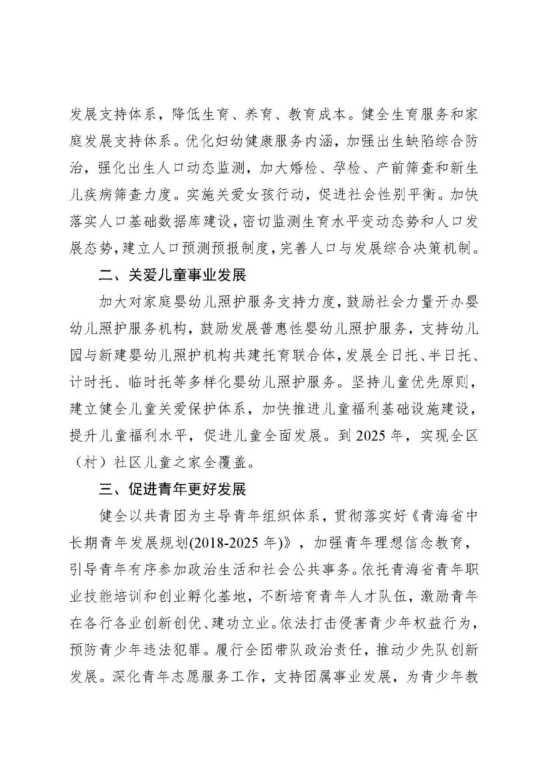 发展支持体系，降低生育、养育、教育成本。健全生育服务和家庭发展支持体系。优化妇幼健康服务内涵，加强出生缺陷综合防治，强化出生人口动态监测，加大婚检、孕检、产前筛查和新生儿疾病筛查力度。实施关爱女孩行动，促进社会性别平衡。加快落实人口基础数据库建设，密切监测生育水平变动态势和人口发展态势，建立人口预测预报制度，完善人口与发展综合决策机制。

二、关爱儿童事业发展

加大对家庭婴幼儿照护服务支持力度，鼓励社会力量开办婴幼儿照护服务机构，鼓励发展普惠性婴幼儿照护服务，支持幼儿园与新建婴幼儿照护机构共建托育联合体，发展全日托、半日托、计时托、临时托等多样化婴幼儿照护服务。坚持儿童优先原则，建立健全儿童关爱保护体系，加快推进儿童福利基础设施建设，提升儿童福利水平，促进儿童全面发展。到 2025 年，实现全区（村）社区儿童之家全覆盖。

三、促进青年更好发展

健全以共青团为主导青年组织体系，贯彻落实好《青海省中长期青年发展规划(2018-2025 年)》，加强青年理想信念教育，引导青年有序参加政治生活和社会公共事务。依托青海省青年职业技能培训和创业孵化基地，不断培育青年人才队伍，激励青年在各行各业创新创优、建功立业。依法打击侵害青少年权益行为，预防青少年违法犯罪。履行全团带队政治责任，推动少先队创新发展。深化青年志愿服务工作，支持团属事业发展，为青少年教